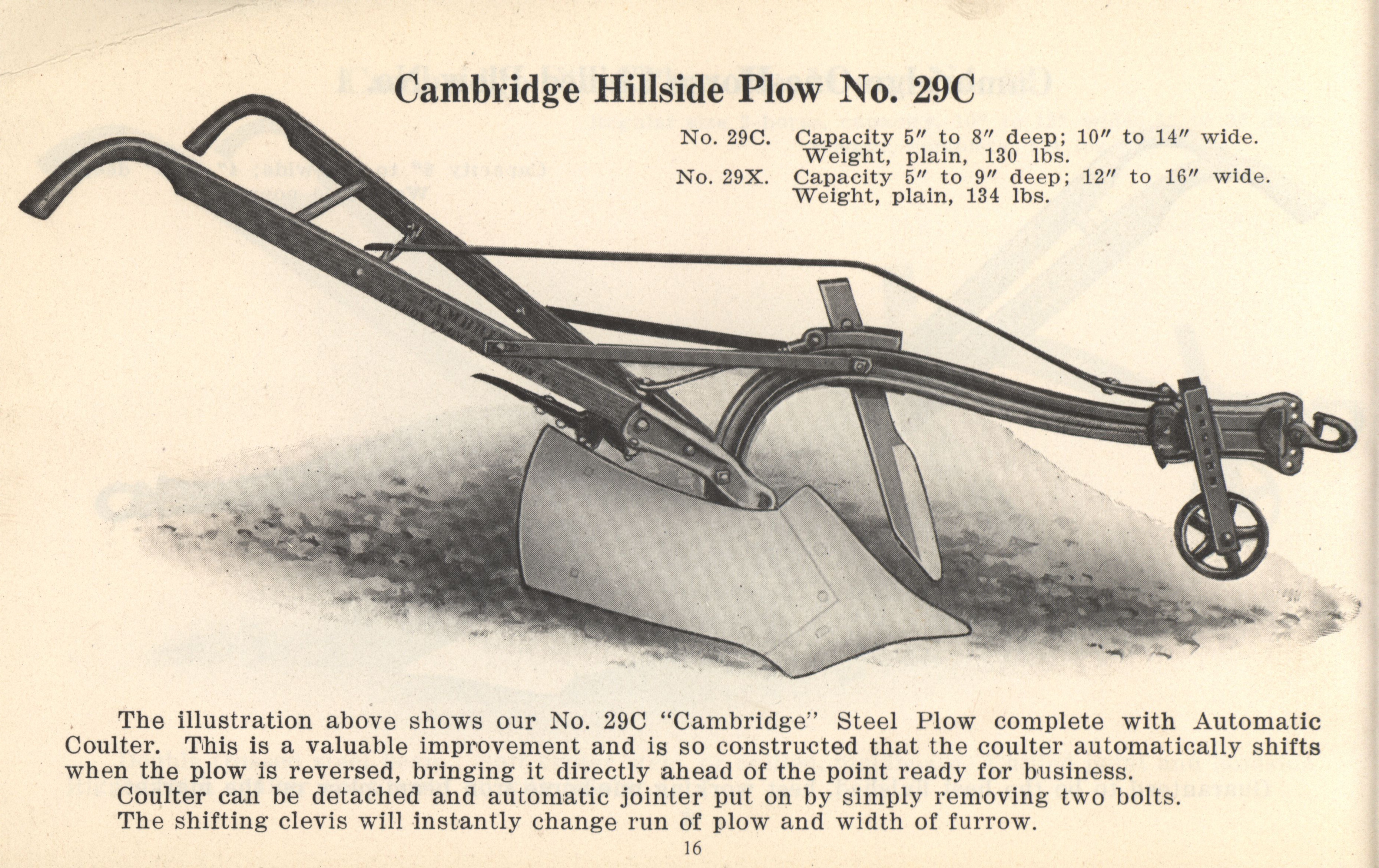 Cambridge Hillside Plow No. 29C

No. 29C. Capacity 5″ to 8″ deep; 10″ to 14″ wide. Weight, plain, 130 lbs.
No. 29X. Capacity 5″ to 9″ deep; 12″ to 16″ wide. Weight, plain, 134 lbs.

CAMBRIDGE

The illustration above shows our No. 29C "Cambridge" Steel Plow complete with Automatic Coulter. This is a valuable improvement and is so constructed that the coulter automatically shifts when the plow is reversed, bringing it directly ahead of the point ready for business.

Coulter can be detached and automatic jointer put on by simply removing two bolts.

The shifting clevis will instantly change run of plow and width of furrow.

16